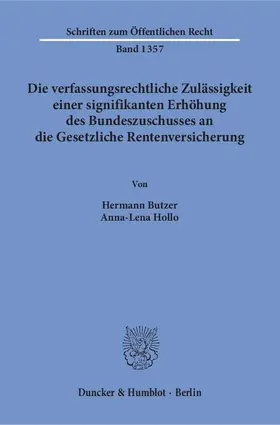 Schriften zum Öffentlichen Recht

Band 1357

Die verfassungsrechtliche Zulässigkeit einer signifikanten Erhöhung des Bundeszuschusses an die Gesetzliche Rentenversicherung

Von

Hermann Butzer
Anna-Lena Hollo

Duncker & Humblot · Berlin